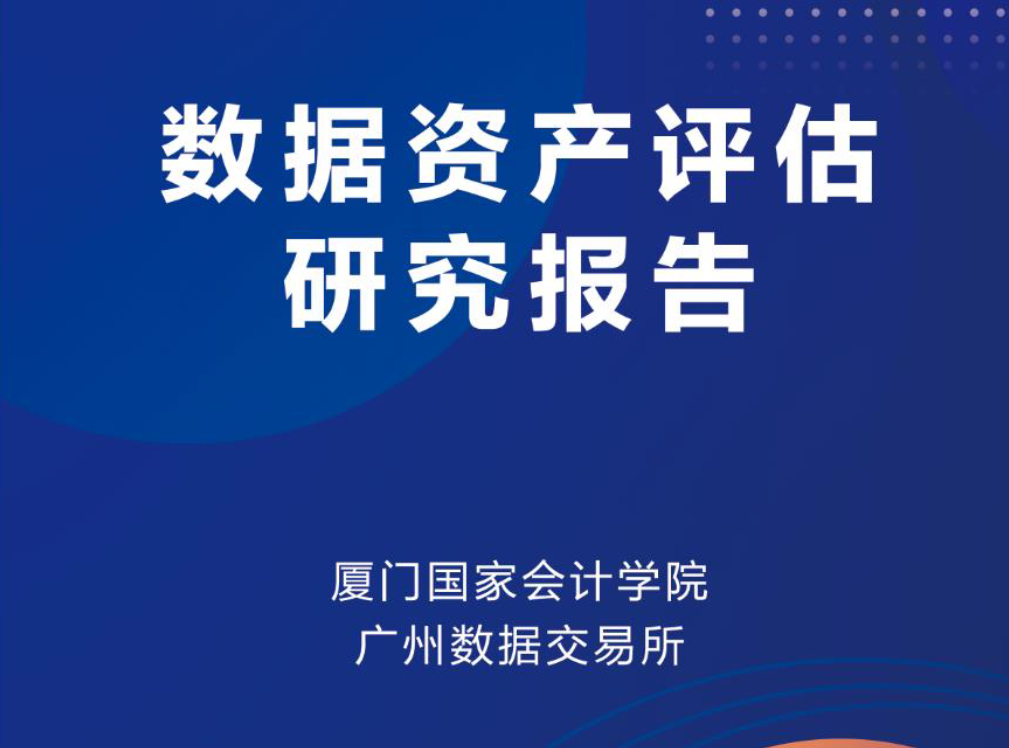 数据资产评估
研究报告

厦门国家会计学院
广州数据交易所